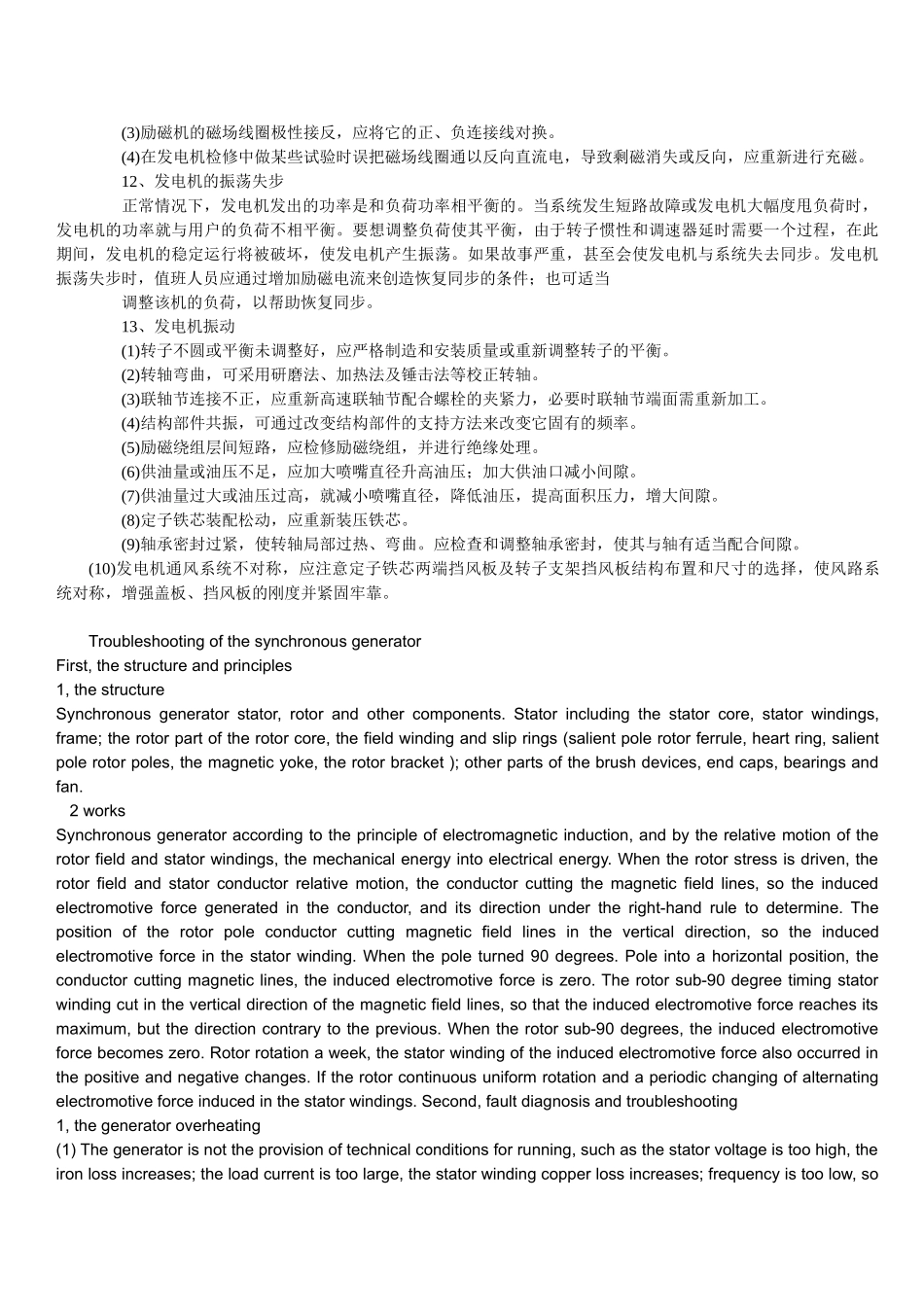 (3)励磁机的磁场线圈极性接反，应将它的正、负连接线对换。

(4)在发电机检修中做某些试验时误把磁场线圈通以反向直流电，导致剩磁消失或反向，应重新进行充磁。

12、发电机的振荡失步

正常情况下，发电机发出的功率是和负荷功率相平衡的。当系统发生短路故障或发电机大幅度甩负荷时，发电机的功率就与用户的负荷不相平衡。要想调整负荷使其平衡，由于转子惯性和调速器延时需要一个过程，在此期间，发电机的稳定运行将被破坏，使发电机产生振荡。如果故事严重，甚至会使发电机与系统失去同步。发电机振荡失步时，值班人员应通过增加励磁电流来创造恢复同步的条件；也可适当

调整该机的负荷，以帮助恢复同步。

13、发电机振动

(1)转子不圆或平衡未调整好，应严格制造和安装质量或重新调整转子的平衡。

(2)转轴弯曲，可采用研磨法、加热法及锤击法等校正转轴。

(3)联轴节连接不正，应重新高速联轴节配合螺栓的夹紧力，必要时联轴节端面需重新加工。

(4)结构部件共振，可通过改变结构部件的支持方法来改变它固有的频率。

(5)励磁绕组层间短路，应检修励磁绕组，并进行绝缘处理。

(6)供油量或油压不足，应加大喷嘴直径升高油压；加大供油口减小间隙。

(7)供油量过大或油压过高，就减小喷嘴直径，降低油压，提高面积压力，增大间隙。

(8)定子铁芯装配松动，应重新装压铁芯。

(9)轴承密封过紧，使转轴局部过热、弯曲。应检查和调整轴承密封，使其与轴有适当配合间隙。

(10)发电机通风系统不对称，应注意定子铁芯两端挡风板及转子支架挡风板结构布置和尺寸的选择，使风路系统对称，增强盖板、挡风板的刚度并紧固牢靠。

Troubleshooting of the synchronous generator
First, the structure and principles
1, the structure
Synchronous generator stator, rotor and other components. Stator including the stator core, stator windings, frame; the rotor part of the rotor core, the field winding and slip rings (salient pole rotor ferrule, heart ring, salient pole rotor poles, the magnetic yoke, the rotor bracket ); other parts of the brush devices, end caps, bearings and fan.
2 works
Synchronous generator according to the principle of electromagnetic induction, and by the relative motion of the rotor field and stator windings, the mechanical energy into electrical energy. When the rotor stress is driven, the rotor field and stator conductor relative motion, the conductor cutting the magnetic field lines, so the induced electromotive force generated in the conductor, and its direction under the right-hand rule to determine. The position of the rotor pole conductor cutting magnetic field lines in the vertical direction, so the induced electromotive force in the stator winding. When the pole turned 90 degrees. Pole into a horizontal position, the conductor cutting magnetic lines, the induced electromotive force is zero. The rotor sub-90 degree timing stator winding cut in the vertical direction of the magnetic field lines, so that the induced electromotive force reaches its maximum, but the direction contrary to the previous. When the rotor sub-90 degrees, the induced electromotive force becomes zero. Rotor rotation a week, the stator winding of the induced electromotive force also occurred in the positive and negative changes. If the rotor continuous uniform rotation and a periodic changing of alternating electromotive force induced in the stator windings. Second, fault diagnosis and troubleshooting
1, the generator overheating
(1) The generator is not the provision of technical conditions for running, such as the stator voltage is too high, the iron loss increases; the load current is too large, the stator winding copper loss increases; frequency is too low, so